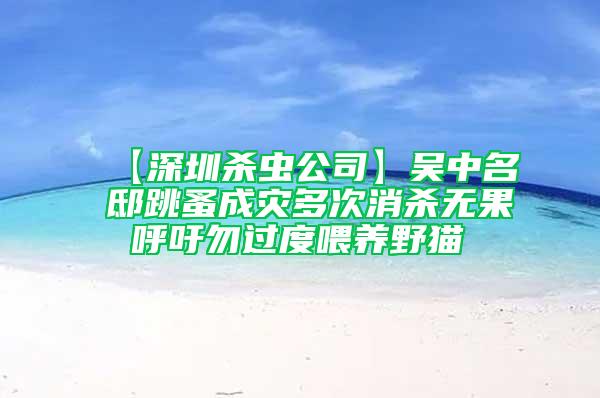 【深圳杀虫公司】吴中名邸跳蚤成灾多次消杀无果 呼吁勿过度喂养野猫